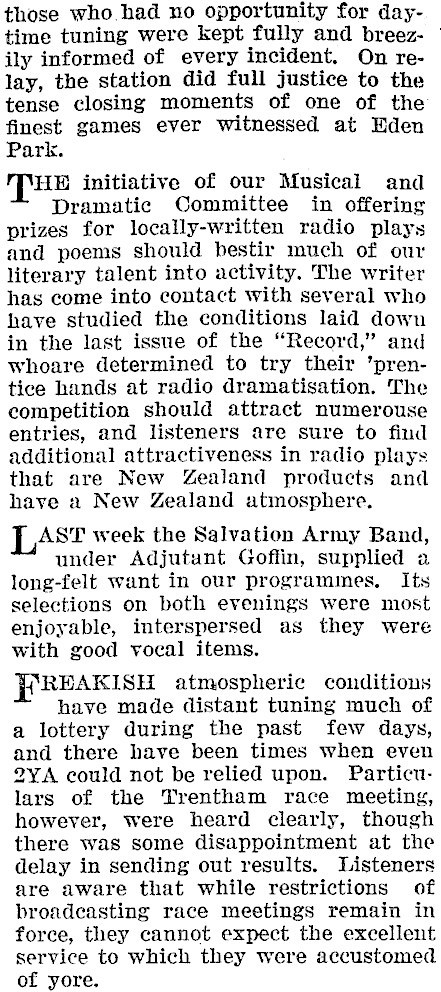 those who had no opportunity for daytime tuning were kept fully and breezily informed of every incident. On relay, the station did full justice to the tense closing moments of one of the finest games ever witnessed at Eden Park.

THE initiative of our Musical and Dramatic Committee in offering prizes for locally-written radio plays and poems should bestir much of our literary talent into activity. The writer has come into contact with several who have studied the conditions laid down in the last issue of the "Record," and whoare determined to try their 'prentice hands at radio dramatisation. The competition should attract numerouse entries, and listeners are sure to find additional attractiveness in radio plays that are New Zealand products and have a New Zealand atmosphere.

LAST week the Salvation Army Band, under Adjutant Goffin, supplied a long-felt want in our programmes. Its selections on both evenings were most enjoyable, interspersed as they were with good vocal items.

FREAKISH atmospheric conditions have made distant tuning much of a lottery during the past few days, and there have been times when even 2YA could not be relied upon. Particulars of the Trentham race meeting, however, were heard clearly, though there was some disappointment at the delay in sending out results. Listeners are aware that while restrictions of broadcasting race meetings remain in force, they cannot expect the excellent service to which they were accustomed of yore.